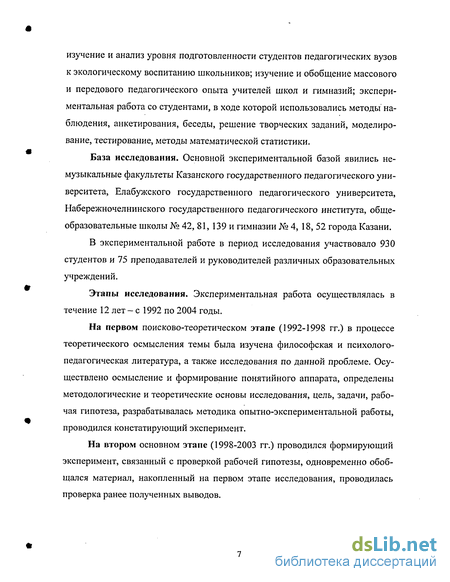 изучение и анализ уровня подготовленности студентов педагогических вузов к экологическому воспитанию школьников; изучение и обобщение массового и передового педагогического опыта учителей школ и гимназий; экспериментальная работа со студентами, в ходе которой использовались методы наблюдения, анкетирования, беседы, решение творческих заданий, моделирование, тестирование, методы математической статистики.

База исследования. Основной экспериментальной базой явились немузыкальные факультеты Казанского государственного педагогического университета, Елабужского государственного педагогического университета, Набережночелнинского государственного педагогического института, общеобразовательные школы № 42, 81, 139 и гимназии № 4, 18, 52 города Казани.

В экспериментальной работе в период исследования участвовало 930 студентов и 75 преподавателей и руководителей различных образовательных учреждений.

Этапы исследования. Экспериментальная работа осуществлялась в течение 12 лет – с 1992 по 2004 годы.

На первом поисково-теоретическом этапе (1992-1998 гг.) в процессе теоретического осмысления темы была изучена философская и психолого-педагогическая литература, а также исследования по данной проблеме. Осуществлено осмысление и формирование понятийного аппарата, определены методологические и теоретические основы исследования, цель, задачи, рабочая гипотеза, разрабатывалась методика опытно-экспериментальной работы, проводился констатирующий эксперимент.

На втором основном этапе (1998-2003 гг.) проводился формирующий эксперимент, связанный с проверкой рабочей гипотезы, одновременно обобщался материал, накопленный на первом этапе исследования, проводилась проверка ранее полученных выводов.

7

dsLib.net
библиотека диссертаций